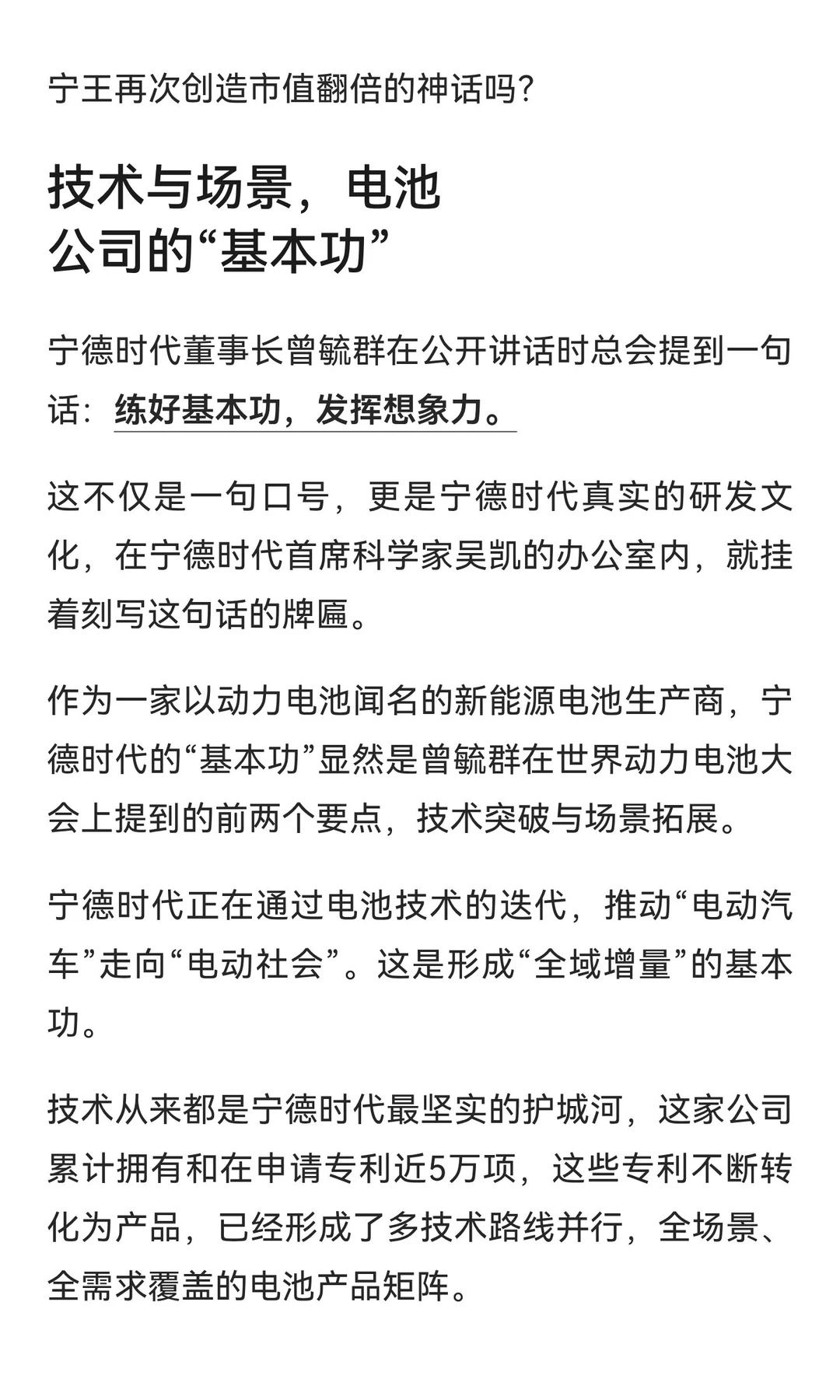 宁王再次创造市值翻倍的神话吗?

技术与场景，电池公司的“基本功”

宁德时代董事长曾毓群在公开讲话时总会提到一句话：练好基本功，发挥想象力。

这不仅是一句口号，更是宁德时代真实的研发文化，在宁德时代首席科学家吴凯的办公室内，就挂着刻写这句话的牌匾。

作为一家以动力电池闻名的新能源电池生产商，宁德时代的“基本功”显然是曾毓群在世界动力电池大会上提到的前两个要点，技术突破与场景拓展。

宁德时代正在通过电池技术的迭代，推动“电动汽车”走向“电动社会”。这是形成“全域增量”的基本功。

技术从来都是宁德时代最坚实的护城河，这家公司累计拥有和在申请专利近5万项，这些专利不断转化为产品，已经形成了多技术路线并行，全场景、全需求覆盖的电池产品矩阵。